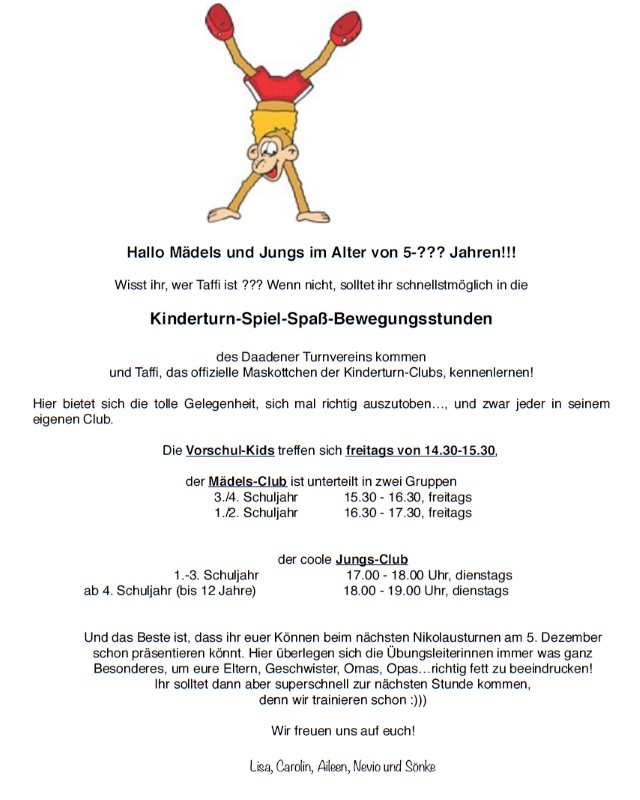 Hallo Mädels und Jungs im Alter von 5-??? Jahren!!!

Wisst ihr, wer Taffi ist ??? Wenn nicht, solltet ihr schnellstmöglich in die

Kinderturn-Spiel-Spaß-Bewegungsstunden

des Daadener Turnvereins kommen
und Taffi, das offizielle Maskottchen der Kinderturn-Clubs, kennenlernen!

Hier bietet sich die tolle Gelegenheit, sich mal richtig auszutoben…, und zwar jeder in seinem eigenen Club.

Die Vorschul-Kids treffen sich freitags von 14.30-15.30,

der Mädels-Club ist unterteilt in zwei Gruppen
3./4. Schuljahr 15.30 - 16.30, freitags
1./2. Schuljahr 16.30 - 17.30, freitags

der coole Jungs-Club
1.-3. Schuljahr 17.00 - 18.00 Uhr, dienstags
ab 4. Schuljahr (bis 12 Jahre) 18.00 - 19.00 Uhr, dienstags

Und das Beste ist, dass ihr euer Können beim nächsten Nikolausturnen am 5. Dezember schon präsentieren könnt. Hier überlegen sich die Übungsleiterinnen immer was ganz Besonderes, um eure Eltern, Geschwister, Omas, Opas…richtig fett zu beeindrucken! Ihr solltet dann aber superschnell zur nächsten Stunde kommen, denn wir trainieren schon :)))

Wir freuen uns auf euch!

Lisa, Carolin, Aileen, Nevio und Sönke